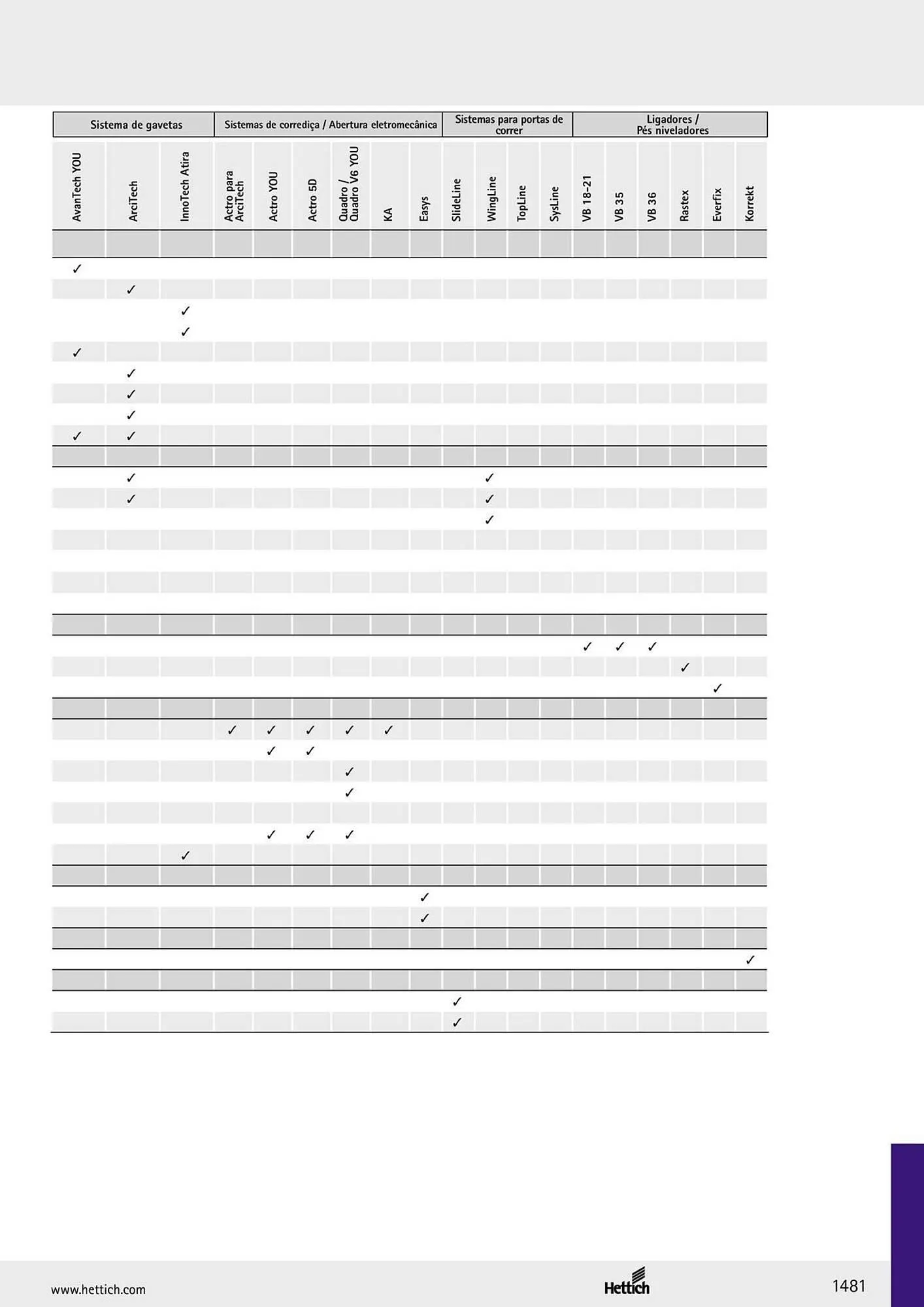 | Sistema de gavetas | | | Sistemas de corrediça / Abertura eletromecânica | | | | | | Sistemas para portas de correr | | | | Ligadores / Pés niveladores | | | | | |
|---|---|---|---|---|---|---|---|---|---|---|---|---|---|---|---|---|---|---|
| AvanTech YOU | ArciTech | InnoTech Atira | Actro para ArciTech | Actro YOU | Actro 5D | Quadro / Quadro V6 YOU | KA | Easys | SlideLine | WingLine | TopLine | SysLine | VB 18-21 | VB 35 | VB 36 | Rastex | Everfix | Korrekt |
| | | | | | | | | | | | | | | | | | | |
| ✓ | | | | | | | | | | | | | | | | | | |
| | ✓ | | | | | | | | | | | | | | | | | |
| | | ✓ | | | | | | | | | | | | | | | | |
| | | ✓ | | | | | | | | | | | | | | | | |
| ✓ | | | | | | | | | | | | | | | | | | |
| | ✓ | | | | | | | | | | | | | | | | | |
| | ✓ | | | | | | | | | | | | | | | | | |
| | ✓ | | | | | | | | | | | | | | | | | |
| ✓ | ✓ | | | | | | | | | | | | | | | | | |
| | | | | | | | | | | | | | | | | | | |
| | ✓ | | | | | | | | | ✓ | | | | | | | | |
| | ✓ | | | | | | | | | ✓ | | | | | | | | |
| | | | | | | | | | | ✓ | | | | | | | | |
| | | | | | | | | | | | | | | | | | | |
| | | | | | | | | | | | | | | | | | | |
| | | | | | | | | | | | | | | | | | | |
| | | | | | | | | | | | | | | | | | | |
| | | | | | | | | | | | | | | | | | | |
| | | | | | | | | | | | | | ✓ | ✓ | ✓ | | | |
| | | | | | | | | | | | | | | | | ✓ | | |
| | | | | | | | | | | | | | | | | | ✓ | |
| | | | | | | | | | | | | | | | | | | |
| | | | ✓ | ✓ | ✓ | ✓ | ✓ | | | | | | | | | | | |
| | | | | ✓ | ✓ | | | | | | | | | | | | | |
| | | | | | | ✓ | | | | | | | | | | | | |
| | | | | | | ✓ | | | | | | | | | | | | |
| | | | | | | | | | | | | | | | | | | |
| | | | | ✓ | ✓ | ✓ | | | | | | | | | | | | |
| | | ✓ | | | | | | | | | | | | | | | | |
| | | | | | | | | | | | | | | | | | | |
| | | | | | | | | ✓ | | | | | | | | | | |
| | | | | | | | | ✓ | | | | | | | | | | |
| | | | | | | | | | | | | | | | | | | |
| | | | | | | | | | | | | | | | | | | ✓ |
| | | | | | | | | | | | | | | | | | | |
| | | | | | | | | | ✓ | | | | | | | | | |
| | | | | | | | | | ✓ | | | | | | | | | |

www.hettich.com

Hettich

1481